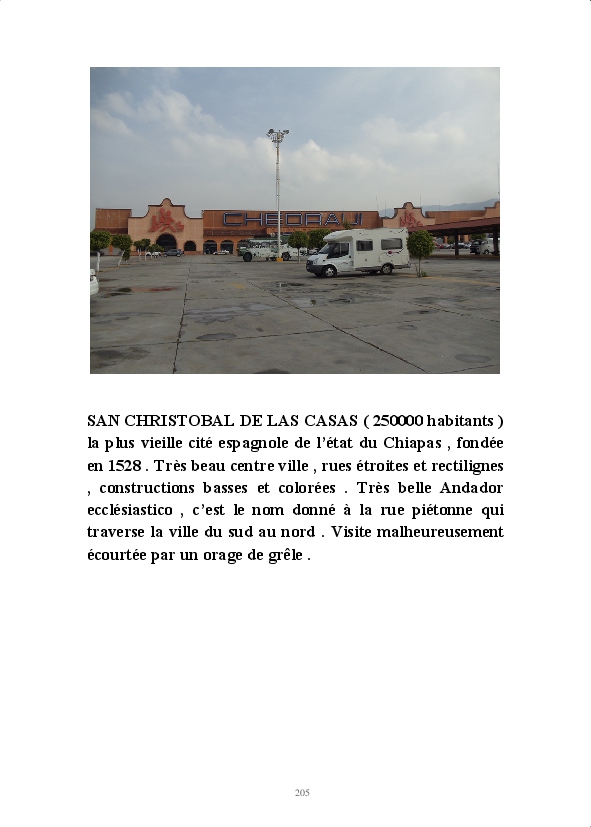 CHEDRAUI

SAN CHRISTOBAL DE LAS CASAS ( 250000 habitants ) la plus vieille cité espagnole de l'état du Chiapas , fondée en 1528 . Très beau centre ville , rues étroites et rectilignes , constructions basses et colorées . Très belle Andador ecclésiastico , c'est le nom donné à la rue piétonne qui traverse la ville du sud au nord . Visite malheureusement écourtée par un orage de grêle .

205